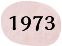 1973